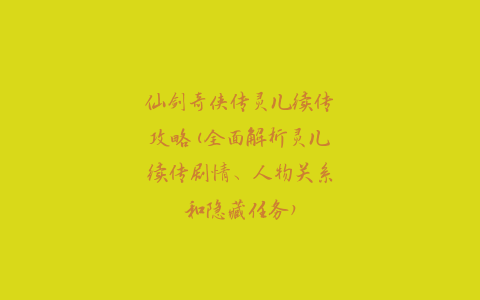 仙剑奇侠传灵儿续传攻略（全面解析灵儿续传剧情、人物关系和隐藏任务）